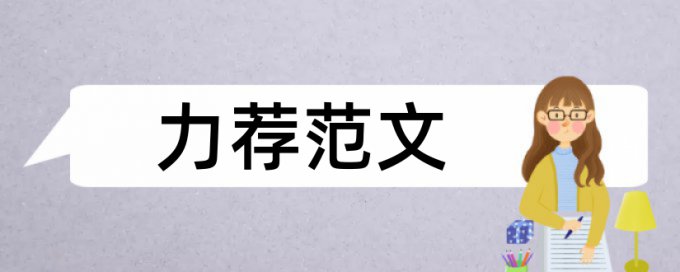 力荐范文